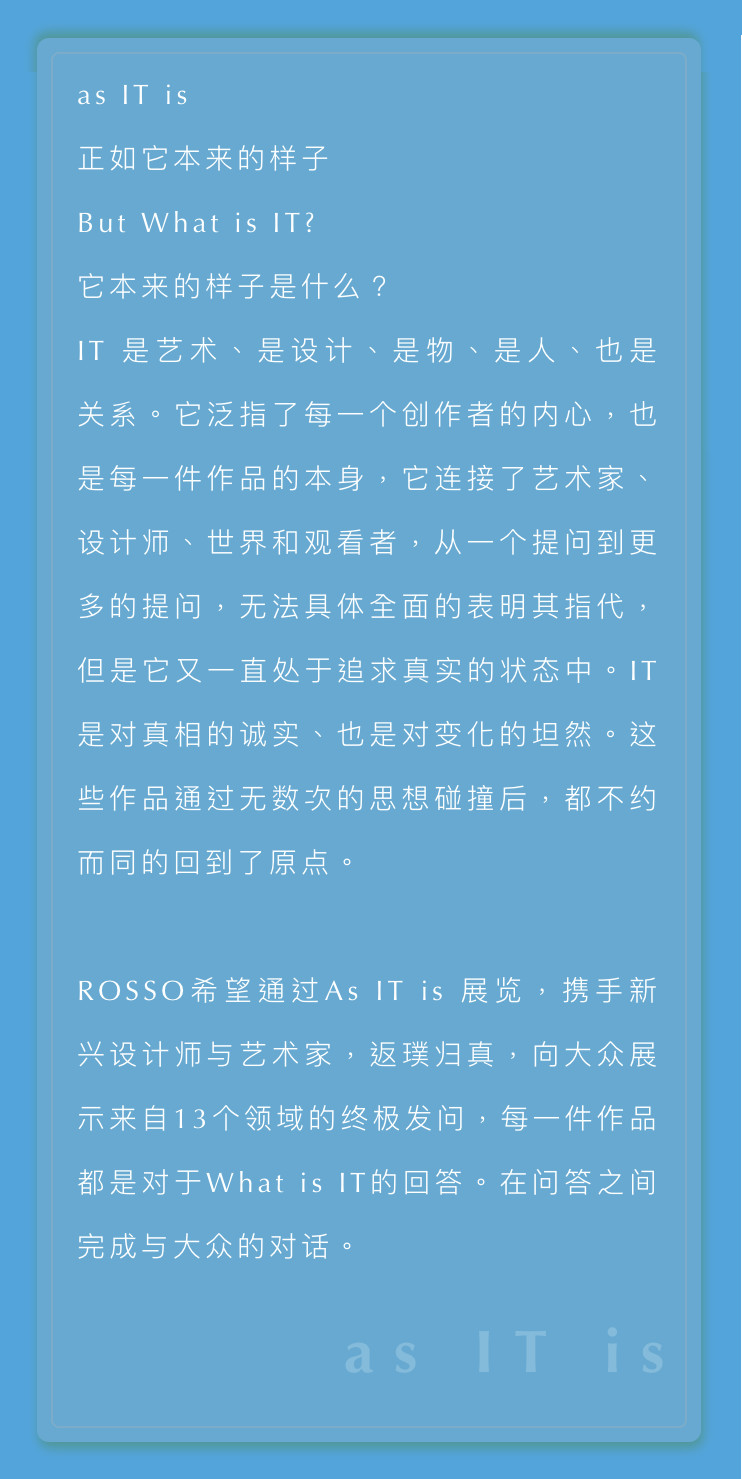 as IT is
正如它本来的样子
But What is IT?
它本来的样子是什么？
IT 是艺术、是设计、是物、是人、也是关系。它泛指了每一个创作者的内心，也是每一件作品的本身，它连接了艺术家、设计师、世界和观看者，从一个提问到更多的提问，无法具体全面的表明其指代，但是它又一直处于追求真实的状态中。IT是对真相的诚实、也是对变化的坦然。这些作品通过无数次的思想碰撞后，都不约而同的回到了原点。

ROSSO希望通过As IT is 展览，携手新兴设计师与艺术家，返璞归真，向大众展示来自13个领域的终极发问，每一件作品都是对于What is IT的回答。在问答之间完成与大众的对话。

as IT is